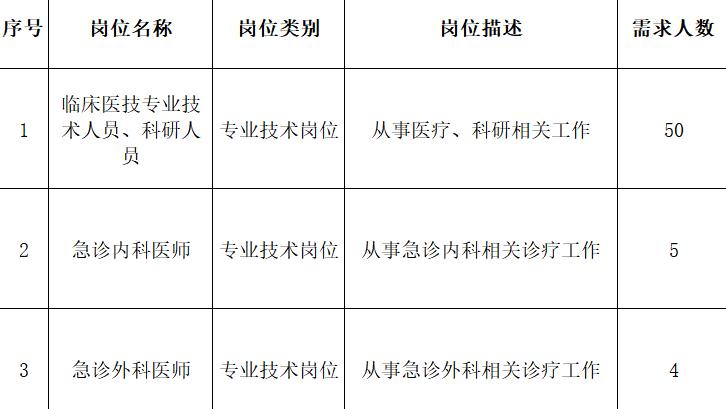 | 序号 | 岗位名称 | 岗位类别 | 岗位描述 | 需求人数 |
|---|---|---|---|---|
| 1 | 临床医技专业技术人员、科研人员 | 专业技术岗位 | 从事医疗、科研相关工作 | 50 |
| 2 | 急诊内科医师 | 专业技术岗位 | 从事急诊内科相关诊疗工作 | 5 |
| 3 | 急诊外科医师 | 专业技术岗位 | 从事急诊外科相关诊疗工作 | 4 |